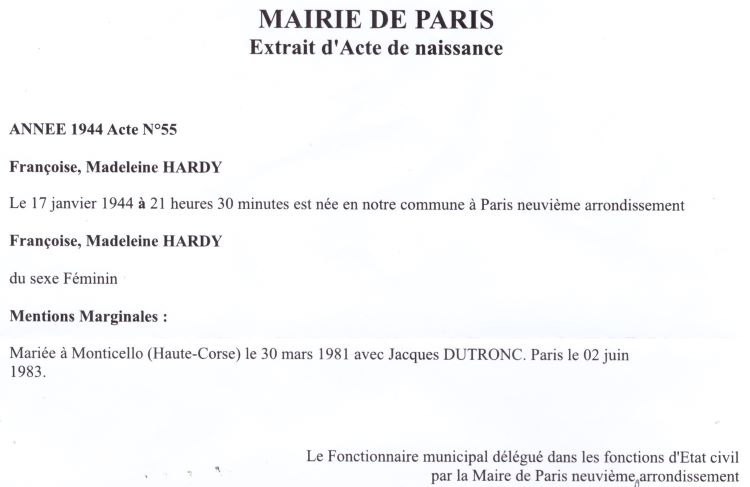 MAIRIE DE PARIS
Extrait d'Acte de naissance

ANNEE 1944 Acte N°55

Françoise, Madeleine HARDY

Le 17 janvier 1944 à 21 heures 30 minutes est née en notre commune à Paris neuvième arrondissement

Françoise, Madeleine HARDY

du sexe Féminin

Mentions Marginales :

Mariée à Monticello (Haute-Corse) le 30 mars 1981 avec Jacques DUTRONC. Paris le 02 juin 1983.

Le Fonctionnaire municipal délégué dans les fonctions d'Etat civil par la Maire de Paris neuvième arrondissement